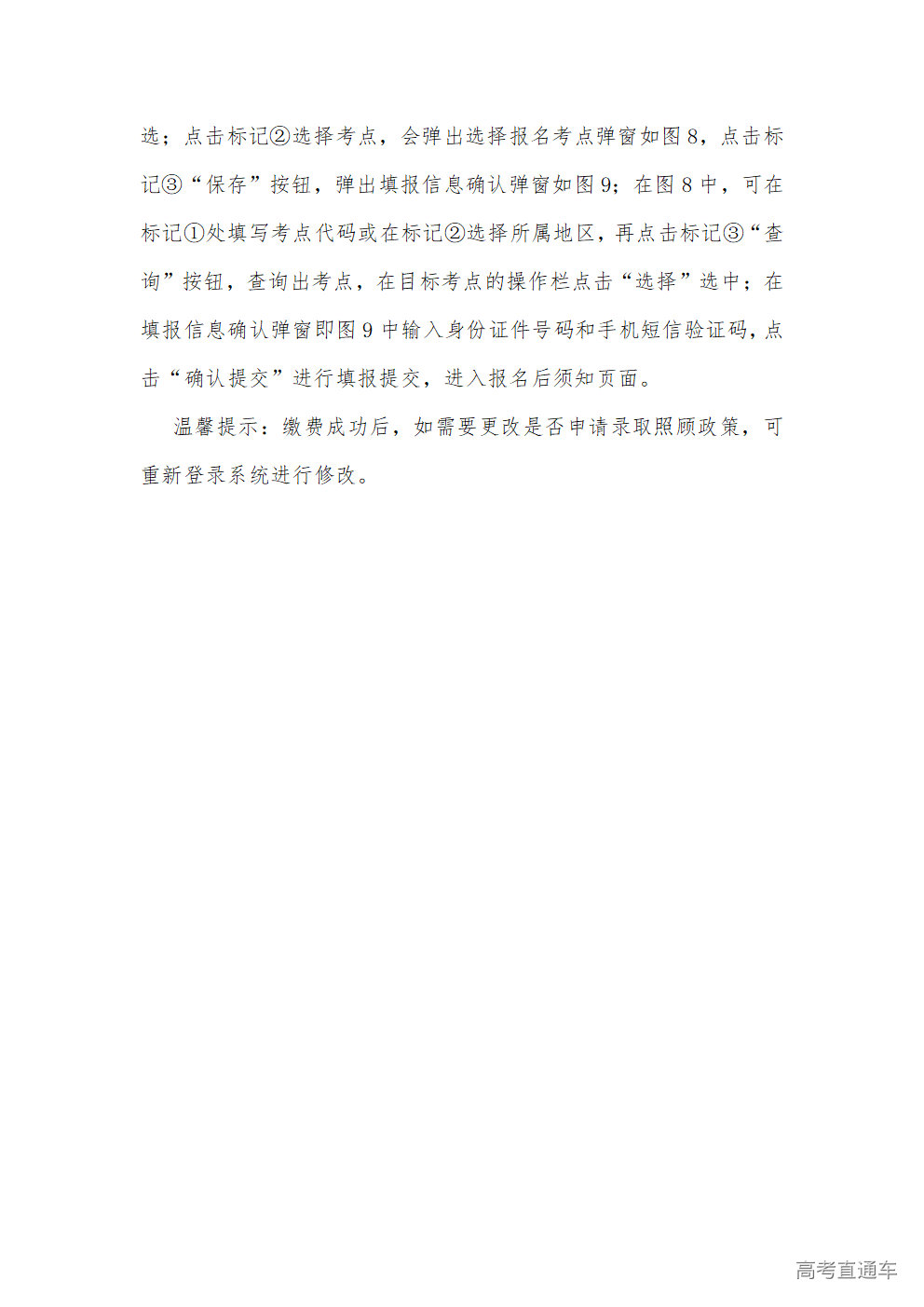 选；点击标记②选择考点，会弹出选择报名考点弹窗如图8，点击标记③“保存”按钮，弹出填报信息确认弹窗如图9；在图8中，可在标记①处填写考点代码或在标记②选择所属地区，再点击标记③“查询”按钮，查询出考点，在目标考点的操作栏点击“选择”选中；在填报信息确认弹窗即图9中输入身份证件号码和手机短信验证码，点击“确认提交”进行填报提交，进入报名后须知页面。

温馨提示：缴费成功后，如需要更改是否申请录取照顾政策，可重新登录系统进行修改。

高考直通车